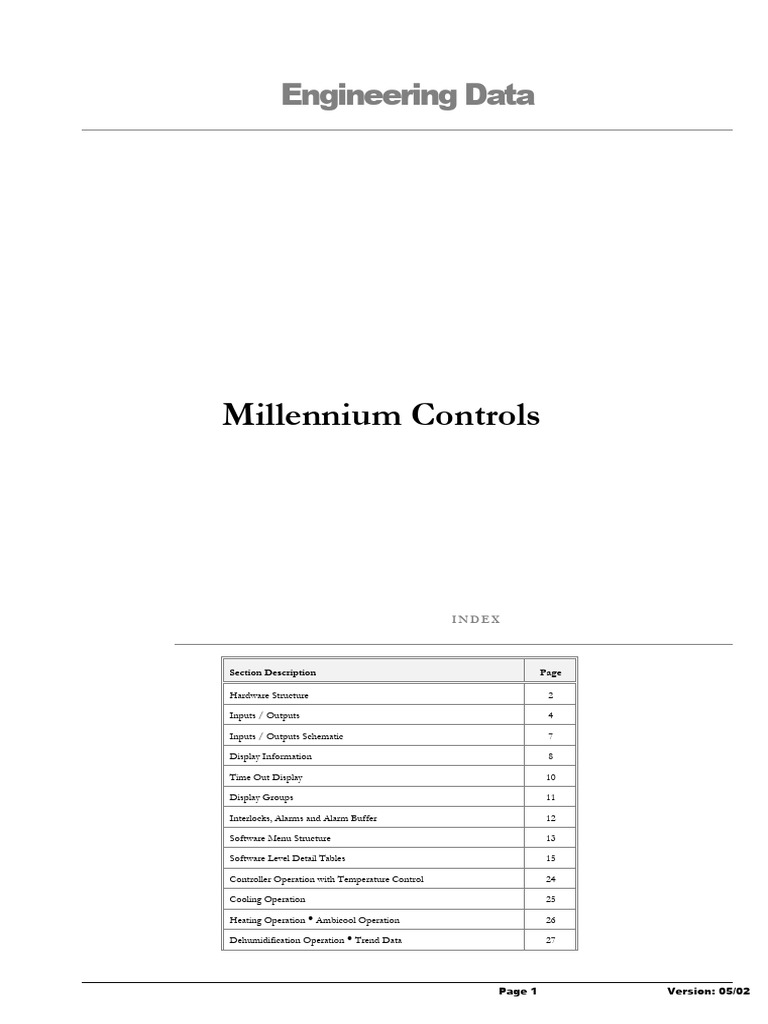 Engineering Data

Millennium Controls

INDEX

| Section Description | Page |
|---|---|
| Hardware Structure | 2 |
| Inputs / Outputs | 4 |
| Inputs / Outputs Schematic | 7 |
| Display Information | 8 |
| Time Out Display | 10 |
| Display Groups | 11 |
| Interlocks, Alarms and Alarm Buffer | 12 |
| Software Menu Structure | 13 |
| Software Level Detail Tables | 15 |
| Controller Operation with Temperature Control | 24 |
| Cooling Operation | 25 |
| Heating Operation • Ambicool Operation | 26 |
| Dehumidification Operation • Trend Data | 27 |

Page 1 Version: 05/02